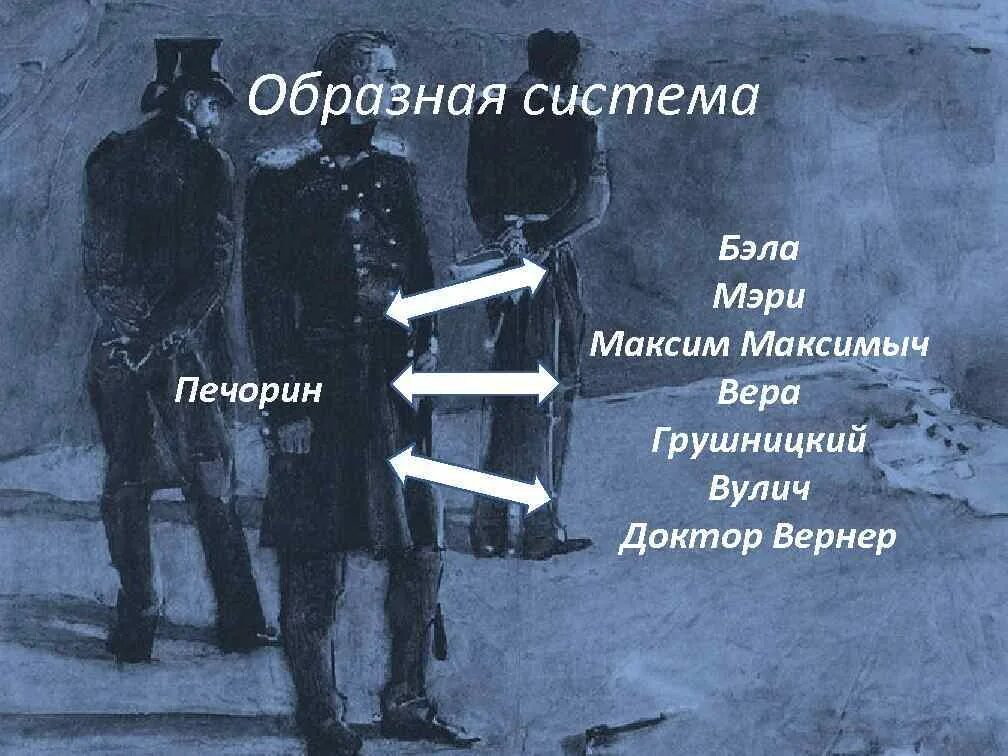 Образная система

Печорин

Бэла
Мэри
Максим Максимыч
Вера
Грушницкий
Вулич
Доктор Вернер